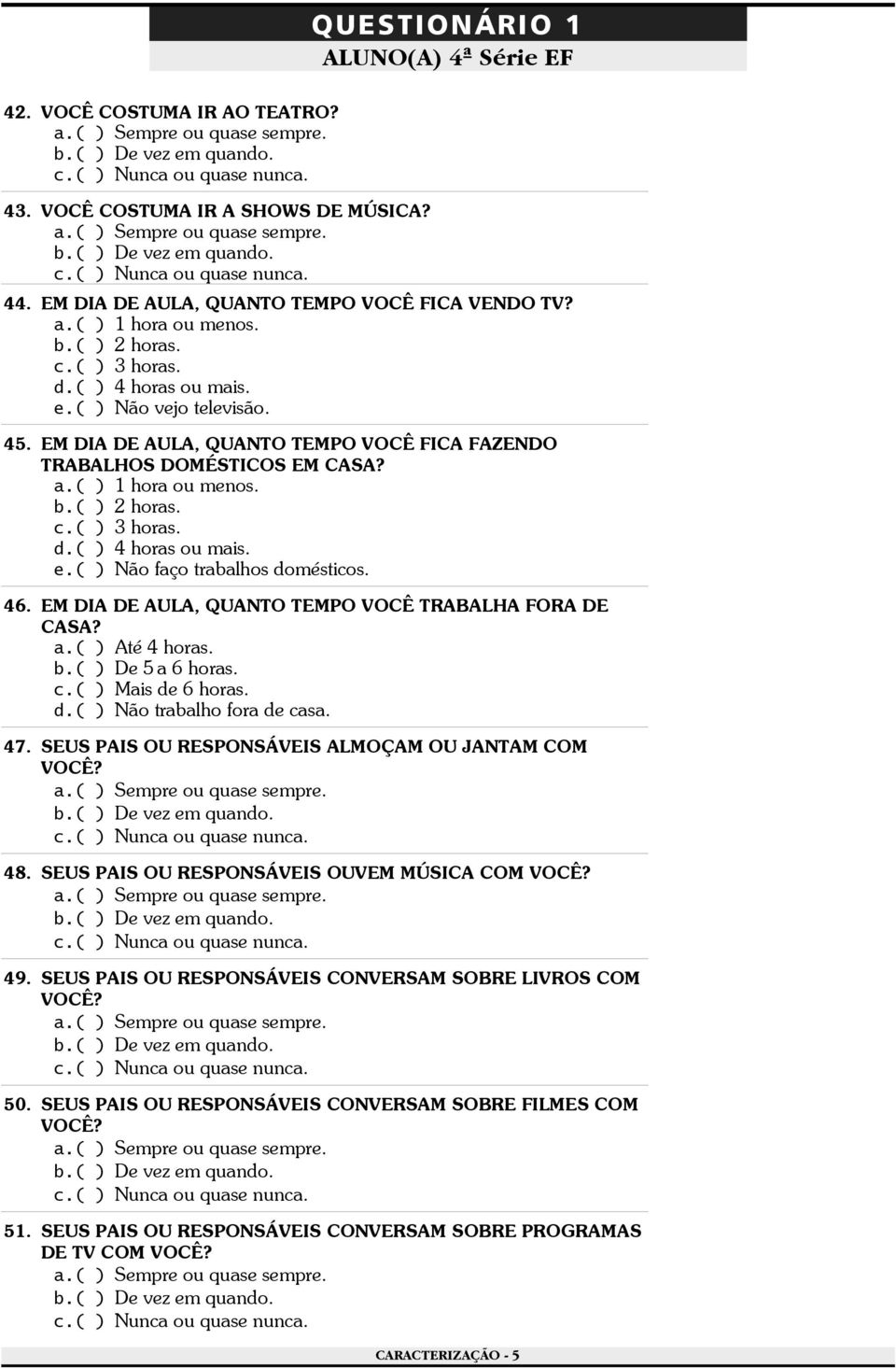 QUESTIONÁRIO 1
ALUNO(A) 4ª Série EF

42. VOCÊ COSTUMA IR AO TEATRO?
a.( ) Sempre ou quase sempre.
b.( ) De vez em quando.
c.( ) Nunca ou quase nunca.

43. VOCÊ COSTUMA IR A SHOWS DE MÚSICA?
a.( ) Sempre ou quase sempre.
b.( ) De vez em quando.
c.( ) Nunca ou quase nunca.

44. EM DIA DE AULA, QUANTO TEMPO VOCÊ FICA VENDO TV?
a.( ) 1 hora ou menos.
b.( ) 2 horas.
c.( ) 3 horas.
d.( ) 4 horas ou mais.
e.( ) Não vejo televisão.

45. EM DIA DE AULA, QUANTO TEMPO VOCÊ FICA FAZENDO TRABALHOS DOMÉSTICOS EM CASA?
a.( ) 1 hora ou menos.
b.( ) 2 horas.
c.( ) 3 horas.
d.( ) 4 horas ou mais.
e.( ) Não faço trabalhos domésticos.

46. EM DIA DE AULA, QUANTO TEMPO VOCÊ TRABALHA FORA DE CASA?
a.( ) Até 4 horas.
b.( ) De 5 a 6 horas.
c.( ) Mais de 6 horas.
d.( ) Não trabalho fora de casa.

47. SEUS PAIS OU RESPONSÁVEIS ALMOÇAM OU JANTAM COM VOCÊ?
a.( ) Sempre ou quase sempre.
b.( ) De vez em quando.
c.( ) Nunca ou quase nunca.

48. SEUS PAIS OU RESPONSÁVEIS OUVEM MÚSICA COM VOCÊ?
a.( ) Sempre ou quase sempre.
b.( ) De vez em quando.
c.( ) Nunca ou quase nunca.

49. SEUS PAIS OU RESPONSÁVEIS CONVERSAM SOBRE LIVROS COM VOCÊ?
a.( ) Sempre ou quase sempre.
b.( ) De vez em quando.
c.( ) Nunca ou quase nunca.

50. SEUS PAIS OU RESPONSÁVEIS CONVERSAM SOBRE FILMES COM VOCÊ?
a.( ) Sempre ou quase sempre.
b.( ) De vez em quando.
c.( ) Nunca ou quase nunca.

51. SEUS PAIS OU RESPONSÁVEIS CONVERSAM SOBRE PROGRAMAS DE TV COM VOCÊ?
a.( ) Sempre ou quase sempre.
b.( ) De vez em quando.
c.( ) Nunca ou quase nunca.

CARACTERIZAÇÃO - 5